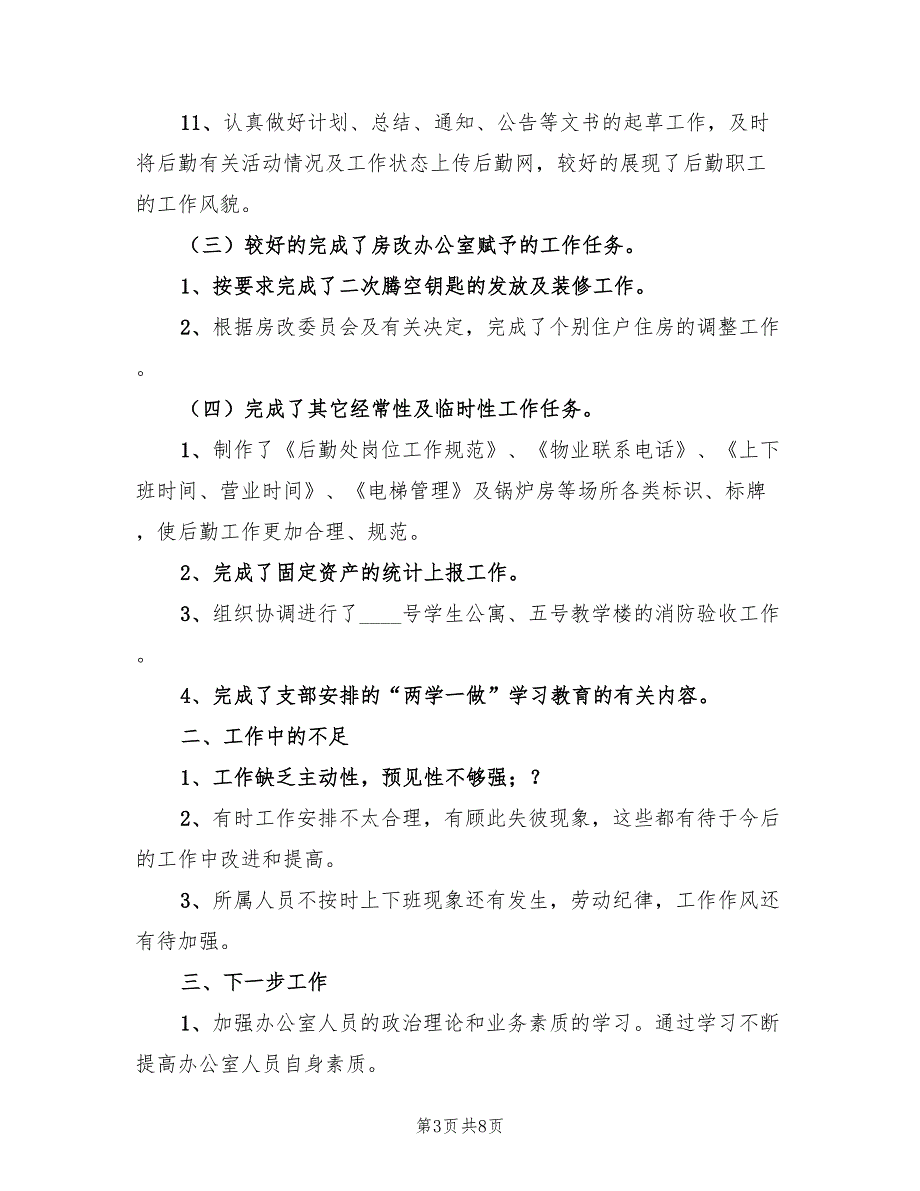 11、认真做好计划、总结、通知、公告等文书的起草工作，及时将后勤有关活动情况及工作状态上传后勤网，较好的展现了后勤职工的工作风貌。

（三）较好的完成了房改办公室赋予的工作任务。

1、按要求完成了二次腾空钥匙的发放及装修工作。

2、根据房改委员会及有关决定，完成了个别住户住房的调整工作。

（四）完成了其它经常性及临时性工作任务。

1、制作了《后勤处岗位工作规范》、《物业联系电话》、《上下班时间、营业时间》、《电梯管理》及锅炉房等场所各类标识、标牌，使后勤工作更加合理、规范。

2、完成了固定资产的统计上报工作。

3、组织协调进行了____号学生公寓、五号教学楼的消防验收工作。

4、完成了支部安排的“两学一做”学习教育的有关内容。

二、工作中的不足

1、工作缺乏主动性，预见性不够强；?

2、有时工作安排不太合理，有顾此失彼现象，这些都有待于今后的工作中改进和提高。

3、所属人员不按时上下班现象还有发生，劳动纪律，工作作风还有待加强。

三、下一步工作

1、加强办公室人员的政治理论和业务素质的学习。通过学习不断提高办公室人员自身素质。

第3页 共8页